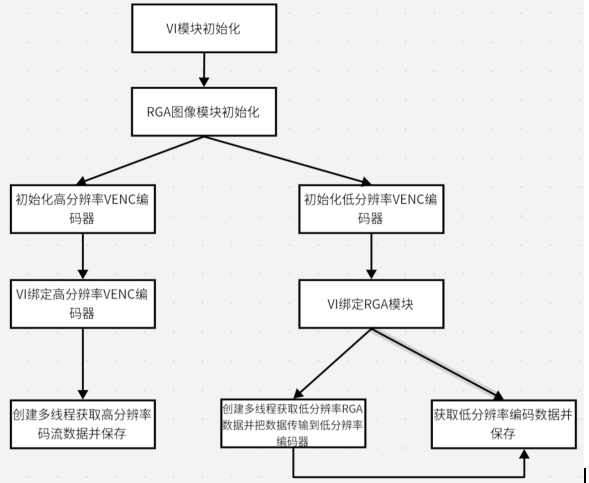 VI模块初始化

RGA图像模块初始化

初始化高分辨率VENC编码器

初始化低分辨率VENC编码器

VI绑定高分辨率VENC编码器

VI绑定RGA模块

创建多线程获取高分辨率码流数据并保存

创建多线程获取低分辨率RGA数据并把数据传输到低分辨率编码器

获取低分辨率编码数据并保存